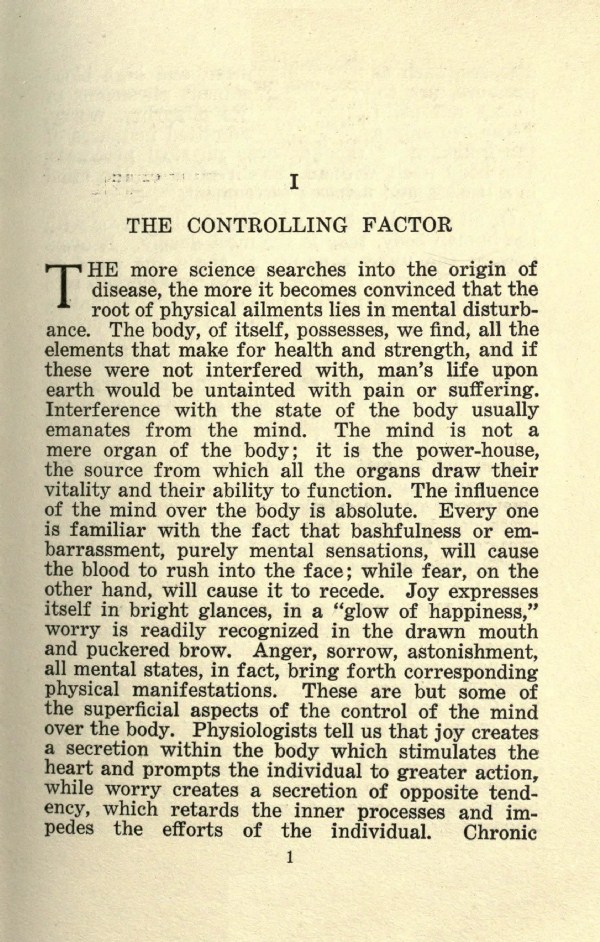 I

THE CONTROLLING FACTOR

THE more science searches into the origin of disease, the more it becomes convinced that the root of physical ailments lies in mental disturbance. The body, of itself, possesses, we find, all the elements that make for health and strength, and if these were not interfered with, man's life upon earth would be untainted with pain or suffering. Interference with the state of the body usually emanates from the mind. The mind is not a mere organ of the body; it is the power-house, the source from which all the organs draw their vitality and their ability to function. The influence of the mind over the body is absolute. Every one is familiar with the fact that bashfulness or embarrassment, purely mental sensations, will cause the blood to rush into the face; while fear, on the other hand, will cause it to recede. Joy expresses itself in bright glances, in a "glow of happiness," worry is readily recognized in the drawn mouth and puckered brow. Anger, sorrow, astonishment, all mental states, in fact, bring forth corresponding physical manifestations. These are but some of the superficial aspects of the control of the mind over the body. Physiologists tell us that joy creates a secretion within the body which stimulates the heart and prompts the individual to greater action, while worry creates a secretion of opposite tendency, which retards the inner processes and impedes the efforts of the individual. Chronic

1